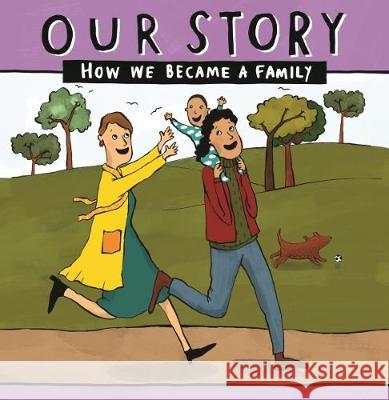 OUR STORY
HOW WE BECAME A FAMILY

Kraina Książek